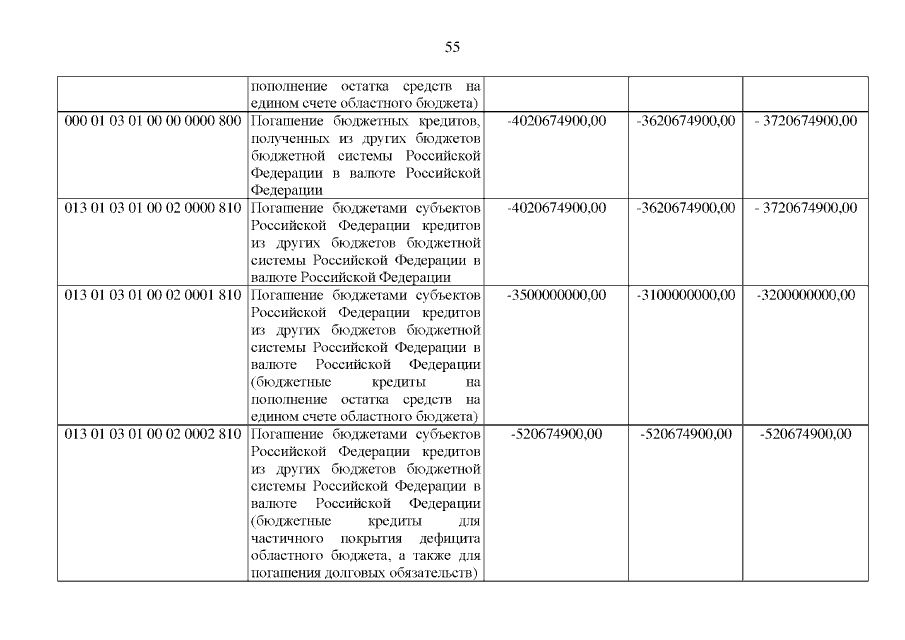 55

|  | пополнение остатка средств на едином счете областного бюджета) |  |  |  |
|---|---|---|---|---|
| 000 01 03 01 00 00 0000 800 | Погашение бюджетных кредитов, полученных из других бюджетов бюджетной системы Российской Федерации в валюте Российской Федерации | -4020674900,00 | -3620674900,00 | - 3720674900,00 |
| 013 01 03 01 00 02 0000 810 | Погашение бюджетами субъектов Российской Федерации кредитов из других бюджетов бюджетной системы Российской Федерации в валюте Российской Федерации | -4020674900,00 | -3620674900,00 | - 3720674900,00 |
| 013 01 03 01 00 02 0001 810 | Погашение бюджетами субъектов Российской Федерации кредитов из других бюджетов бюджетной системы Российской Федерации в валюте Российской Федерации (бюджетные кредиты на пополнение остатка средств на едином счете областного бюджета) | -3500000000,00 | -3100000000,00 | -3200000000,00 |
| 013 01 03 01 00 02 0002 810 | Погашение бюджетами субъектов Российской Федерации кредитов из других бюджетов бюджетной системы Российской Федерации в валюте Российской Федерации (бюджетные кредиты для частичного покрытия дефицита областного бюджета, а также для погашения долговых обязательств) | -520674900,00 | -520674900,00 | -520674900,00 |